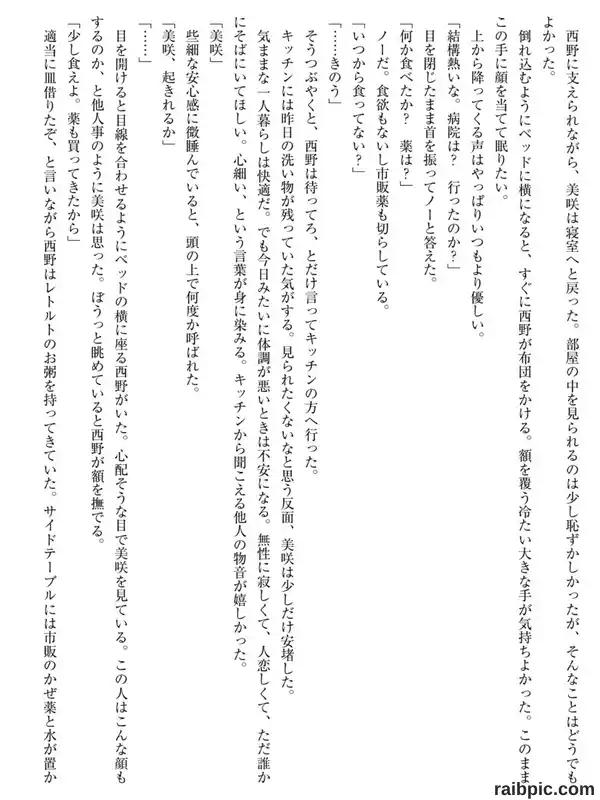 西野に支えられながら、美咲は寝室へと戻った。部屋の中を見られるのは少し恥ずかしかったが、そんなことはどうでもよかった。

倒れ込むようにベッドに横になると、すぐに西野が布団をかける。額を覆う冷たい大きな手が気持ちよかった。このままこの手に顔を当てて眠りたい。

上から降ってくる声はやっぱりいつもより優しい。

「結構熱いな。病院は？　行ったのか？」

目を閉じたまま首を振ってノーと答えた。

「何か食べたか？　薬は？」

ノーだ。食欲もないし市販薬も切らしている。

「いつから食ってない？」

「……きのう」

そうつぶやくと、西野は待ってろ、とだけ言ってキッチンの方へ行った。

キッチンには昨日の洗い物が残っていた気がする。見られたくないなと思う反面、美咲は少しだけ安堵した。

気ままな一人暮らしは快適だ。でも今日みたいに体調が悪いときは不安になる。無性に寂しくて、人恋しくて、ただ誰かにそばにいてほしい。心細い、という言葉が身に染みる。キッチンから聞こえる他人の物音が嬉しかった。

「美咲」

些細な安心感に微睡んでいると、頭の上で何度か呼ばれた。

「美咲、起きれるか」

「……」

目を開けると目線を合わせるようにベッドの横に座る西野がいた。心配そうな目で美咲を見ている。この人はこんな顔もするのか、と他人事のように美咲は思った。ぼうっと眺めていると西野が額を撫でる。

「少し食えよ。薬も買ってきたから」

適当に皿借りたぞ、と言いながら西野はレトルトのお粥を持ってきていた。サイドテーブルには市販のかぜ薬と水が置か

raibpic.com